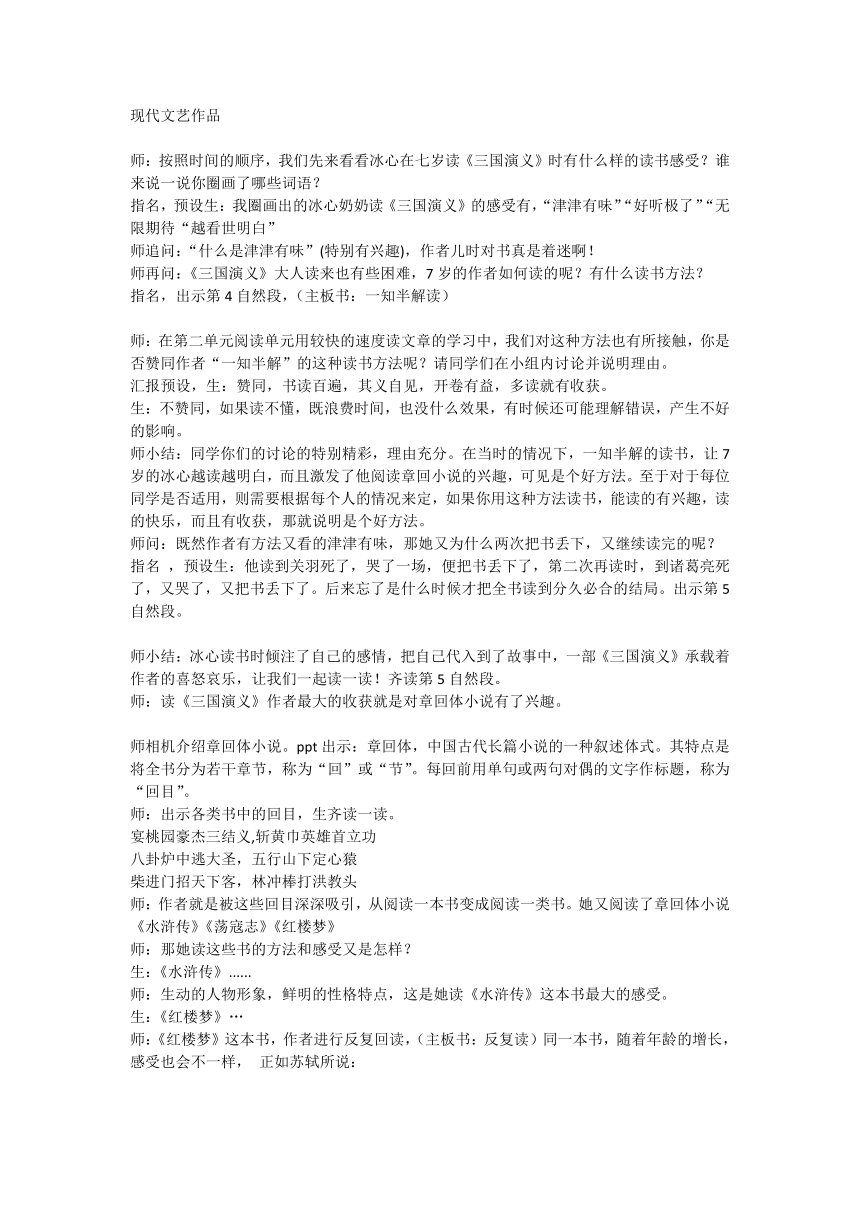 现代文艺作品

师：按照时间的顺序，我们先来看看冰心在七岁读《三国演义》时有什么样的读书感受？谁来说一说你圈画了哪些词语？
指名，预设生：我圈画出的冰心奶奶读《三国演义》的感受有，“津津有味”“好听极了”“无限期待“越看世明白”
师追问：“什么是津津有味”(特别有兴趣)，作者儿时对书真是着迷啊！
师再问：《三国演义》大人读来也有些困难，7 岁的作者如何读的呢？有什么读书方法？
指名，出示第 4 自然段，（主板书：一知半解读）

师：在第二单元阅读单元用较快的速度读文章的学习中，我们对这种方法也有所接触，你是否赞同作者“一知半解”的这种读书方法呢？请同学们在小组内讨论并说明理由。
汇报预设，生：赞同，书读百遍，其义自见，开卷有益，多读就有收获。
生：不赞同，如果读不懂，既浪费时间，也没什么效果，有时候还可能理解错误，产生不好的影响。
师小结：同学你们的讨论的特别精彩，理由充分。在当时的情况下，一知半解的读书，让 7 岁的冰心越读越明白，而且激发了他阅读章回小说的兴趣，可见是个好方法。至于对于每位同学是否适用，则需要根据每个人的情况来定，如果你用这种方法读书，能读的有兴趣，读的快乐，而且有收获，那就说明是个好方法。
师问：既然作者有方法又看的津津有味，那她又为什么两次把书丢下，又继续读完的呢？
指名，预设生：他读到关羽死了，哭了一场，便把书丢下了，第二次再读时，到诸葛亮死了，又哭了，又把书丢下了。后来忘了是什么时候才把全书读到分久必合的结局。出示第 5 自然段。

师小结：冰心读书时倾注了自己的感情，把自己代入到了故事中，一部《三国演义》承载着作者的喜怒哀乐，让我们一起读一读！齐读第 5 自然段。
师：读《三国演义》作者最大的收获就是对章回体小说有了兴趣。

师相机介绍章回体小说。ppt 出示：章回体，中国古代长篇小说的一种叙述体式。其特点是将全书分为若干章节，称为“回”或“节”。每回前用单句或两句对偶的文字作标题，称为“回目”。
师：出示各类书中的回目，生齐读一读。
宴桃园豪杰三结义,斩黄巾英雄首立功
八卦炉中逃大圣，五行山下定心猿
柴进门招天下客，林冲棒打洪教头
师：作者就是被这些回目深深吸引，从阅读一本书变成阅读一类书。她又阅读了章回体小说《水浒传》《荡寇志》《红楼梦》
师：那她读这些书的方法和感受又是怎样？
生：《水浒传》……
师：生动的人物形象，鲜明的性格特点，这是她读《水浒传》这本书最大的感受。
生：《红楼梦》…
师：《红楼梦》这本书，作者进行反复回读，（主板书：反复读）同一本书，随着年龄的增长，感受也会不一样， 正如苏轼所说：